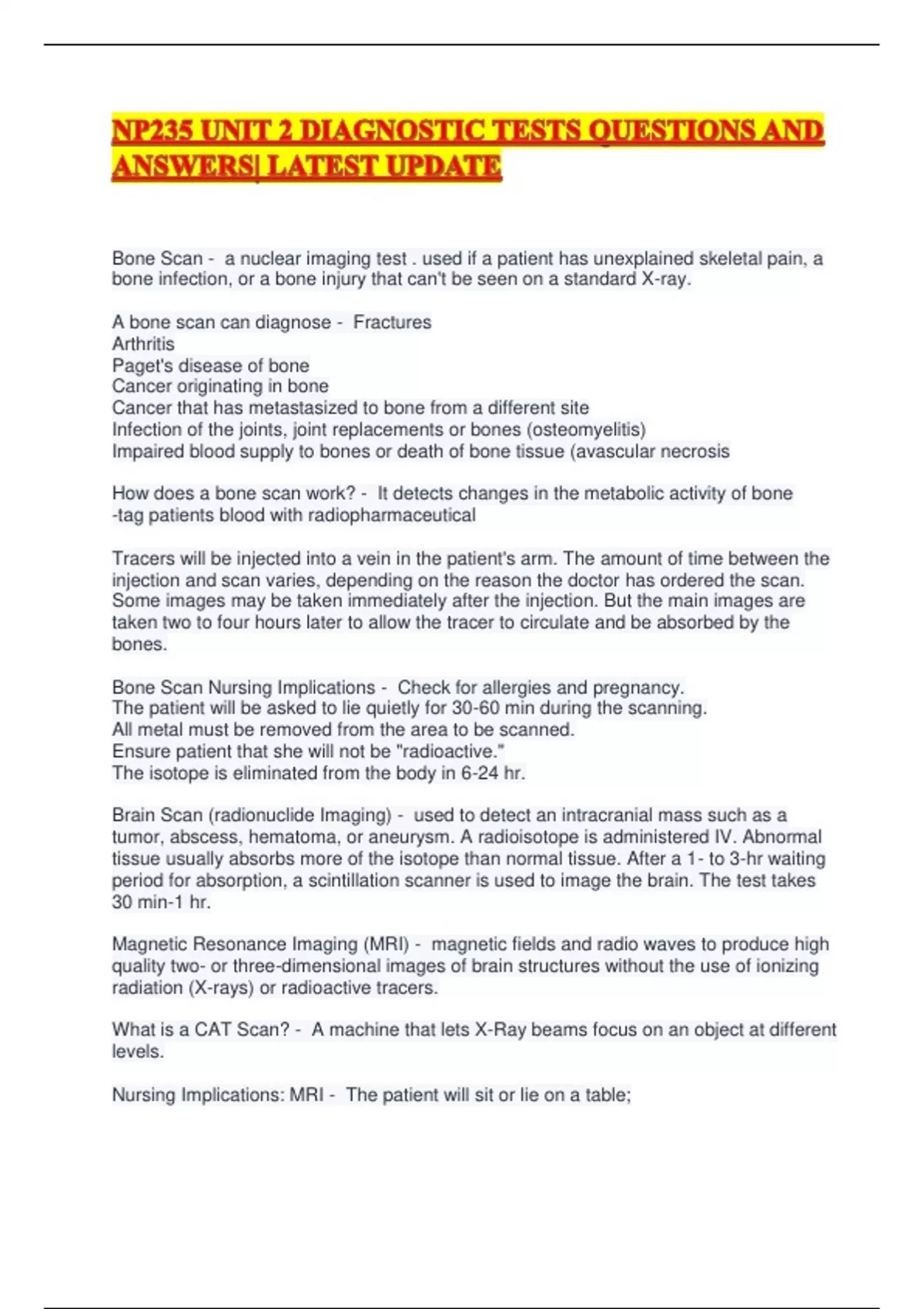 NP235 UNIT 2 DIAGNOSTIC TESTS QUESTIONS AND ANSWERS| LATEST UPDATE

Bone Scan - a nuclear imaging test . used if a patient has unexplained skeletal pain, a bone infection, or a bone injury that can't be seen on a standard X-ray.

A bone scan can diagnose - Fractures
Arthritis
Paget's disease of bone
Cancer originating in bone
Cancer that has metastasized to bone from a different site
Infection of the joints, joint replacements or bones (osteomyelitis)
Impaired blood supply to bones or death of bone tissue (avascular necrosis

How does a bone scan work? - It detects changes in the metabolic activity of bone
-tag patients blood with radiopharmaceutical

Tracers will be injected into a vein in the patient's arm. The amount of time between the injection and scan varies, depending on the reason the doctor has ordered the scan. Some images may be taken immediately after the injection. But the main images are taken two to four hours later to allow the tracer to circulate and be absorbed by the bones.

Bone Scan Nursing Implications - Check for allergies and pregnancy.
The patient will be asked to lie quietly for 30-60 min during the scanning.
All metal must be removed from the area to be scanned.
Ensure patient that she will not be "radioactive."
The isotope is eliminated from the body in 6-24 hr.

Brain Scan (radionuclide Imaging) - used to detect an intracranial mass such as a tumor, abscess, hematoma, or aneurysm. A radioisotope is administered IV. Abnormal tissue usually absorbs more of the isotope than normal tissue. After a 1- to 3-hr waiting period for absorption, a scintillation scanner is used to image the brain. The test takes 30 min-1 hr.

Magnetic Resonance Imaging (MRI) - magnetic fields and radio waves to produce high quality two- or three-dimensional images of brain structures without the use of ionizing radiation (X-rays) or radioactive tracers.

What is a CAT Scan? - A machine that lets X-Ray beams focus on an object at different levels.

Nursing Implications: MRI - The patient will sit or lie on a table;